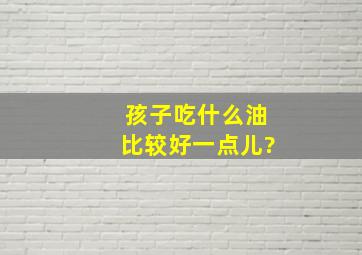 孩子吃什么油
比较好一点儿?